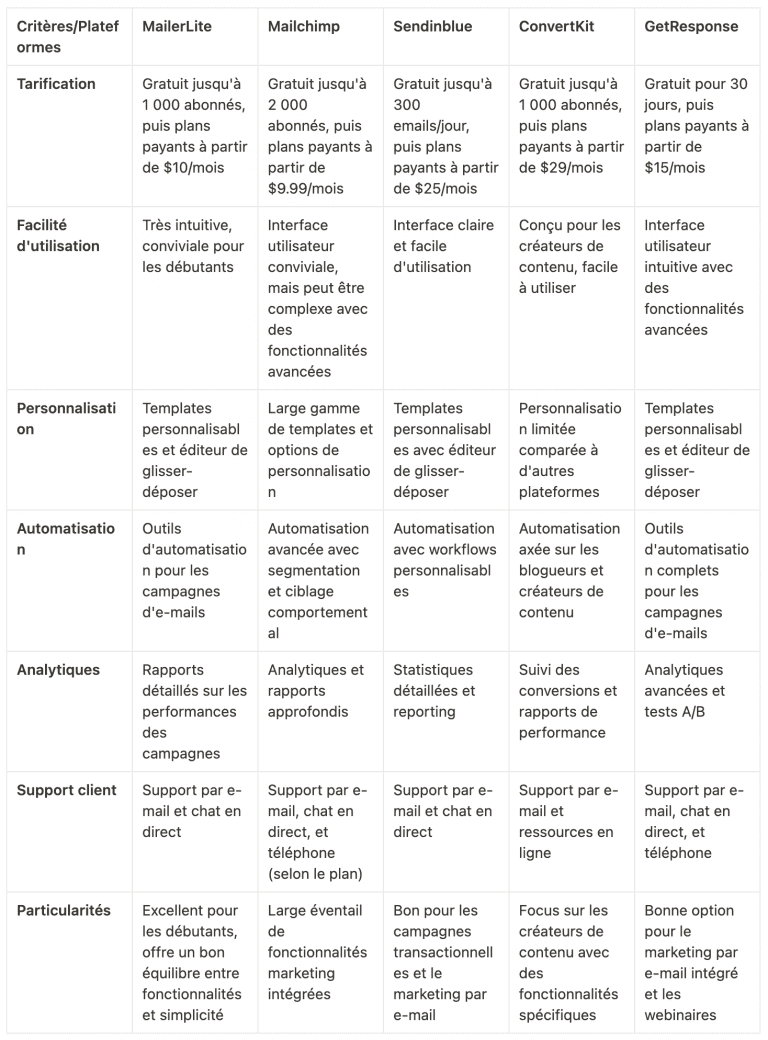 | Critères/Plateformes | MailerLite | Mailchimp | Sendinblue | ConvertKit | GetResponse |
|---|---|---|---|---|---|
| Tarification | Gratuit jusqu'à 1 000 abonnés, puis plans payants à partir de $10/mois | Gratuit jusqu'à 2 000 abonnés, puis plans payants à partir de $9.99/mois | Gratuit jusqu'à 300 emails/jour, puis plans payants à partir de $25/mois | Gratuit jusqu'à 1 000 abonnés, puis plans payants à partir de $29/mois | Gratuit pour 30 jours, puis plans payants à partir de $15/mois |
| Facilité d'utilisation | Très intuitive, conviviale pour les débutants | Interface utilisateur conviviale, mais peut être complexe avec des fonctionnalités avancées | Interface claire et facile d'utilisation | Conçu pour les créateurs de contenu, facile à utiliser | Interface utilisateur intuitive avec des fonctionnalités avancées |
| Personnalisation | Templates personnalisables et éditeur de glisser-déposer | Large gamme de templates et options de personnalisation | Templates personnalisables avec éditeur de glisser-déposer | Personnalisation limitée comparée à d'autres plateformes | Templates personnalisables et éditeur de glisser-déposer |
| Automatisation | Outils d'automatisation pour les campagnes d'e-mails | Automatisation avancée avec segmentation et ciblage comportemental | Automatisation avec workflows personnalisables | Automatisation axée sur les blogueurs et créateurs de contenu | Outils d'automatisation complets pour les campagnes d'e-mails |
| Analytiques | Rapports détaillés sur les performances des campagnes | Analytiques et rapports approfondis | Statistiques détaillées et reporting | Suivi des conversions et rapports de performance | Analytiques avancées et tests A/B |
| Support client | Support par e-mail et chat en direct | Support par e-mail, chat en direct, et téléphone (selon le plan) | Support par e-mail et chat en direct | Support par e-mail et ressources en ligne | Support par e-mail, chat en direct, et téléphone |
| Particularités | Excellent pour les débutants, offre un bon équilibre entre fonctionnalités et simplicité | Large éventail de fonctionnalités marketing intégrées | Bon pour les campagnes transactionnelles et le marketing par e-mail | Focus sur les créateurs de contenu avec des fonctionnalités spécifiques | Bonne option pour le marketing par e-mail intégré et les webinaires |